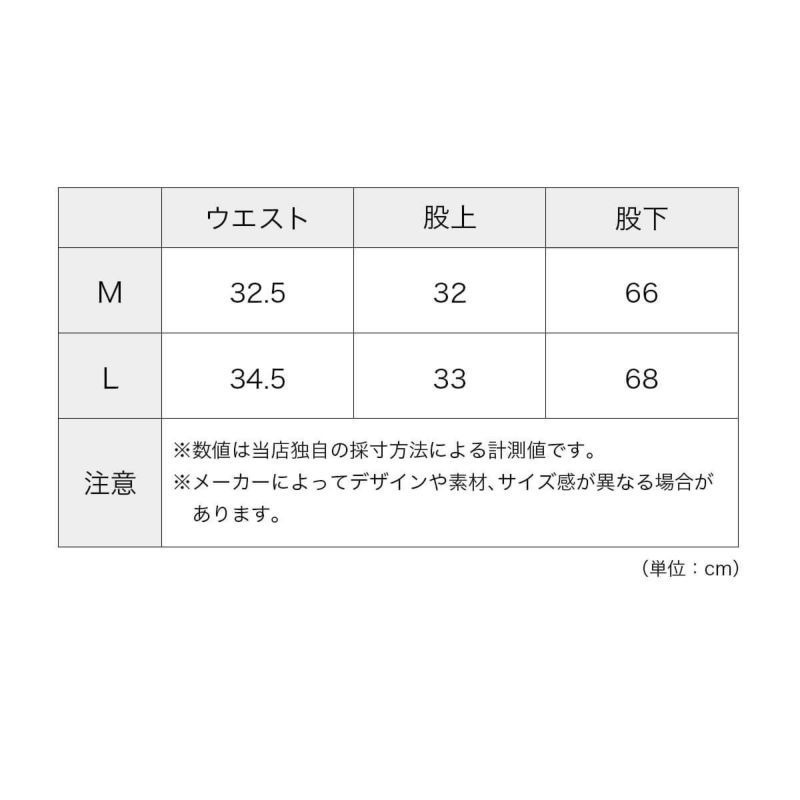 | | ウエスト | 股上 | 股下 |
|---|---|---|---|
| M | 32.5 | 32 | 66 |
| L | 34.5 | 33 | 68 |
| 注意 | ※数値は当店独自の採寸方法による計測値です。 ※メーカーによってデザインや素材、サイズ感が異なる場合があります。 | | |

（単位：cm）